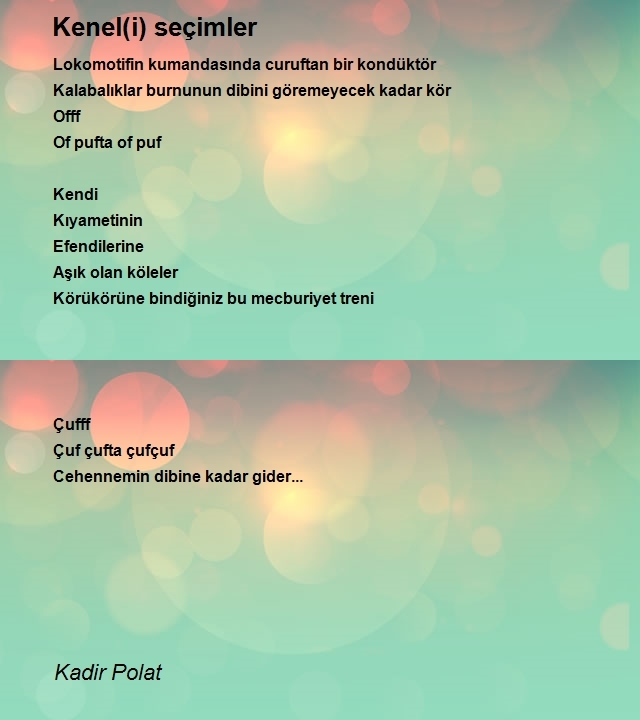 Kenel(i) seçimler

Lokomotifin kumandasında curuftan bir kondüktör
Kalabalıklar burnunun dibini göremeyecek kadar kör
Offf
Of pufta of puf

Kendi
Kıyametinin
Efendilerine
Aşık olan köleler
Körükörüne bindiğiniz bu mecburiyet treni

Çufff
Çuf çufta çufçuf
Cehennemin dibine kadar gider...

Kadir Polat